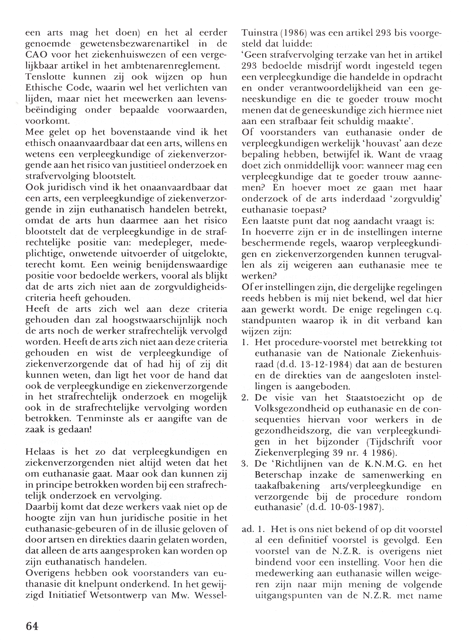 een arts mag het doen) en het al eerder genoemde gewetensbezwarenartikel in de CAO voor het ziekenhuiswezen of een vergelijkbaar artikel in het ambtenarenreglement.
Tenslotte kunnen zij ook wijzen op hun Ethische Code, waarin wel het verlichten van lijden, maar niet het meewerken aan levensbeëindiging onder bepaalde voorwaarden, voorkomt.
Mee gelet op het bovenstaande vind ik het ethisch onaanvaardbaar dat een arts, willens en wetens een verpleegkundige of ziekenverzorgende aan het risico van justitieel onderzoek en strafvervolging blootstelt.
Ook juridisch vind ik het onaanvaardbaar dat een arts, een verpleegkundige of ziekenverzorgende in zijn euthanatisch handelen betrekt, omdat de arts hun daarmee aan het risico blootstelt dat de verpleegkundige in de strafrechtelijke positie van: medepleger, medeplichtige, onwetende uitvoerder of uitgelokte, terecht komt. Een weinig benijdenswaardige positie voor bedoelde werkers, vooral als blijkt dat de arts zich niet aan de zorgvuldigheidscriteria heeft gehouden.
Heeft de arts zich wel aan deze criteria gehouden dan zal hoogstwaarschijnlijk noch de arts noch de werker strafrechtelijk vervolgd worden. Heeft de arts zich niet aan deze criteria gehouden en wist de verpleegkundige of ziekenverzorgende dat of had hij of zij dit kunnen weten, dan ligt het voor de hand dat ook de verpleegkundige en ziekenverzorgende in het strafrechtelijk onderzoek en mogelijk ook in de strafrechtelijke vervolging worden betrokken. Tenminste als er aangifte van de zaak is gedaan!

Helaas is het zo dat verpleegkundigen en ziekenverzorgenden niet altijd weten dat het om euthanasie gaat. Maar ook dan kunnen zij in principe betrokken worden bij een strafrechtelijk onderzoek en vervolging.
Daarbij komt dat deze werkers vaak niet op de hoogte zijn van hun juridische positie in het euthanasie-gebeuren of in de illusie geloven of door artsen en direkties daarin gelaten worden, dat alleen de arts aangesproken kan worden op zijn euthanatisch handelen.
Overigens hebben ook voorstanders van euthanasie dit knelpunt onderkend. In het gewijzigd Initiatief Wetsontwerp van Mw. Wessel-Tuinstra (1986) was een artikel 293 bis voorgesteld dat luidde:
'Geen strafvervolging terzake van het in artikel 293 bedoelde misdrijf wordt ingesteld tegen een verpleegkundige die handelde in opdracht en onder verantwoordelijkheid van een geneeskundige en die te goeder trouw mocht menen dat de geneeskundige zich hiermee niet aan een strafbaar feit schuldig maakte'.
Of voorstanders van euthanasie onder de verpleegkundigen werkelijk 'houvast' aan deze bepaling hebben, betwijfel ik. Want de vraag doet zich onmiddellijk voor: wanneer mag een verpleegkundige dat te goeder trouw aannemen? En hoever moet ze gaan met haar onderzoek of de arts inderdaad 'zorgvuldig' euthanasie toepast?
Een laatste punt dat nog aandacht vraagt is:
In hoeverre zijn er in de instellingen interne beschermende regels, waarop verpleegkundigen en ziekenverzorgenden kunnen terugvallen als zij weigeren aan euthanasie mee te werken?
Of er instellingen zijn, die dergelijke regelingen reeds hebben is mij niet bekend, wel dat hier aan gewerkt wordt. De enige regelingen c.q. standpunten waarop ik in dit verband kan wijzen zijn:
1. Het procedure-voorstel met betrekking tot euthanasie van de Nationale Ziekenhuisraad (d.d. 13-12-1984) dat aan de besturen en de direkties van de aangesloten instellingen is aangeboden.
2. De visie van het Staatstoezicht op de Volksgezondheid op euthanasie en de consequenties hiervan voor werkers in de gezondheidszorg, die van verpleegkundigen in het bijzonder (Tijdschrift voor Ziekenverpleging 39 nr. 4 1986).
3. De 'Richtlijnen van de K.N.M.G. en het Beterschap inzake de samenwerking en taakafbakening arts/verpleegkundige en verzorgende bij de procedure rondom euthanasie' (d.d. 10-03-1987).

ad. 1. Het is ons niet bekend of op dit voorstel al een definitief voorstel is gevolgd. Een voorstel van de N.Z.R. is overigens niet bindend voor een instelling. Voor hen die medewerking aan euthanasie willen weigeren zijn naar mijn mening de volgende uitgangspunten van de N.Z.R. met name

64